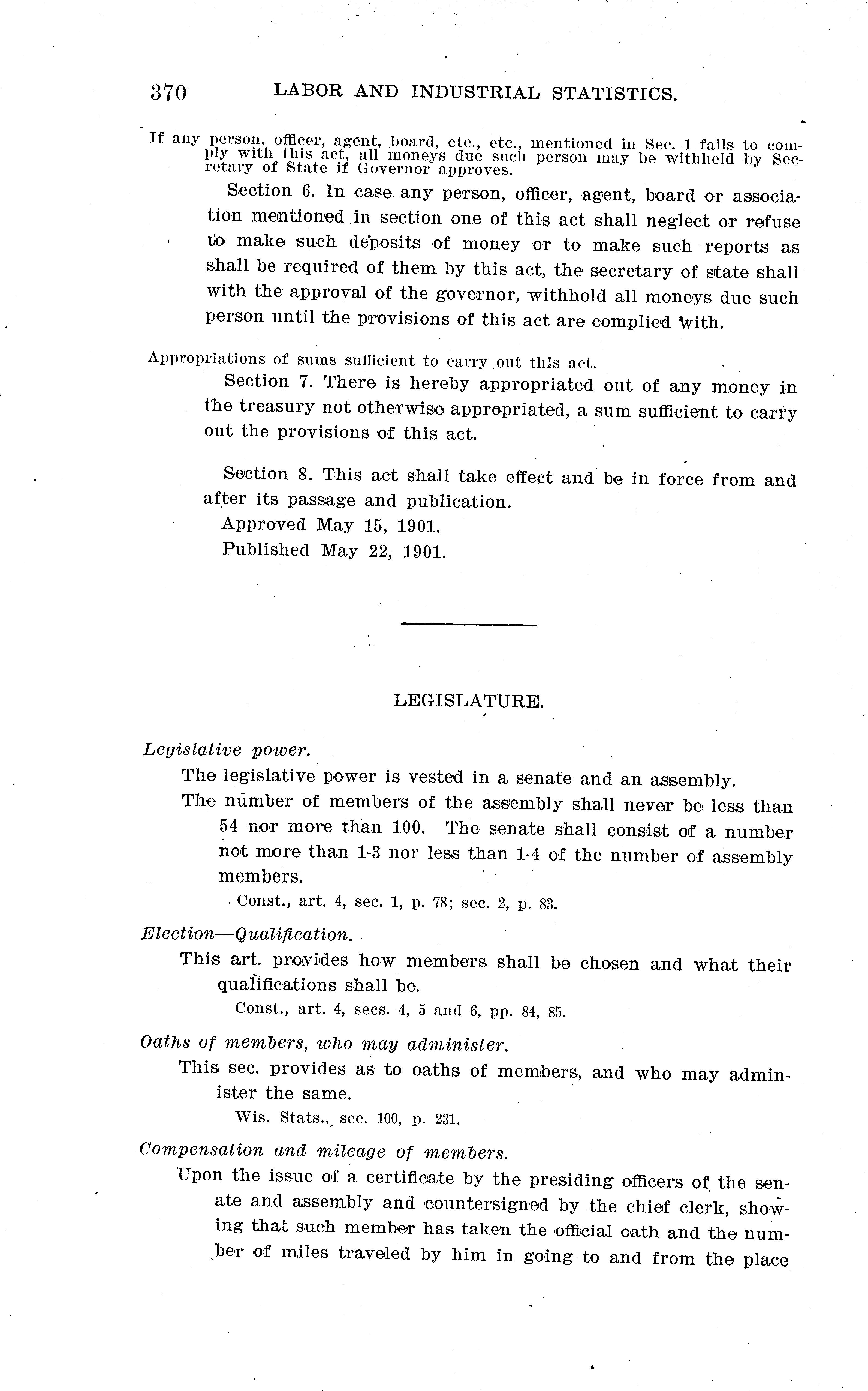 370 LABOR AND INDUSTRIAL STATISTICS.

If any person, officer, agent, board, etc., etc., mentioned in Sec. 1 fails to comply with this act, all moneys due such person may be withheld by Secretary of State if Governor approves.

Section 6. In case any person, officer, agent, board or association mentioned in section one of this act shall neglect or refuse to make such deposits of money or to make such reports as shall be required of them by this act, the secretary of state shall with the approval of the governor, withhold all moneys due such person until the provisions of this act are complied with.

Appropriations of sums sufficient to carry out this act.

Section 7. There is hereby appropriated out of any money in the treasury not otherwise appropriated, a sum sufficient to carry out the provisions of this act.

Section 8. This act shall take effect and be in force from and after its passage and publication.

Approved May 15, 1901.

Published May 22, 1901.

LEGISLATURE.

Legislative power.

The legislative power is vested in a senate and an assembly.

The number of members of the assembly shall never be less than 54 nor more than 100. The senate shall consist of a number not more than 1-3 nor less than 1-4 of the number of assembly members.

Const., art. 4, sec. 1, p. 78; sec. 2, p. 83.

Election—Qualification.

This art. provides how members shall be chosen and what their qualifications shall be.

Const., art. 4, secs. 4, 5 and 6, pp. 84, 85.

Oaths of members, who may administer.

This sec. provides as to oaths of members, and who may administer the same.

Wis. Stats., sec. 100, p. 231.

Compensation and mileage of members.

Upon the issue of a certificate by the presiding officers of the senate and assembly and countersigned by the chief clerk, showing that such member has taken the official oath and the number of miles traveled by him in going to and from the place